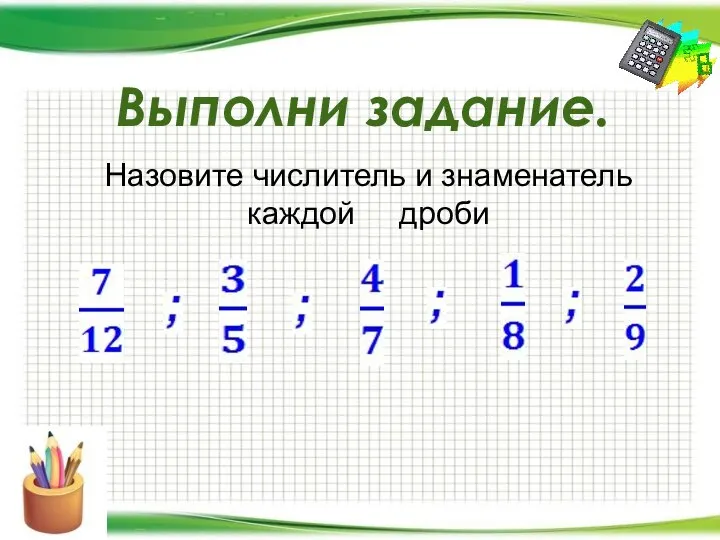 Выполни задание.

Назовите числитель и знаменатель каждой дроби

$\frac{7}{12}$ ; $\frac{3}{5}$ ; $\frac{4}{7}$ ; $\frac{1}{8}$ ; $\frac{2}{9}$